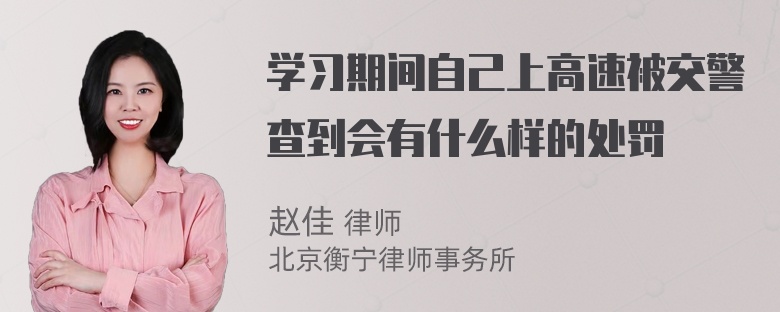 学习期间自己上高速被交警查到会有什么样的处罚

赵佳 律师
北京衡宁律师事务所